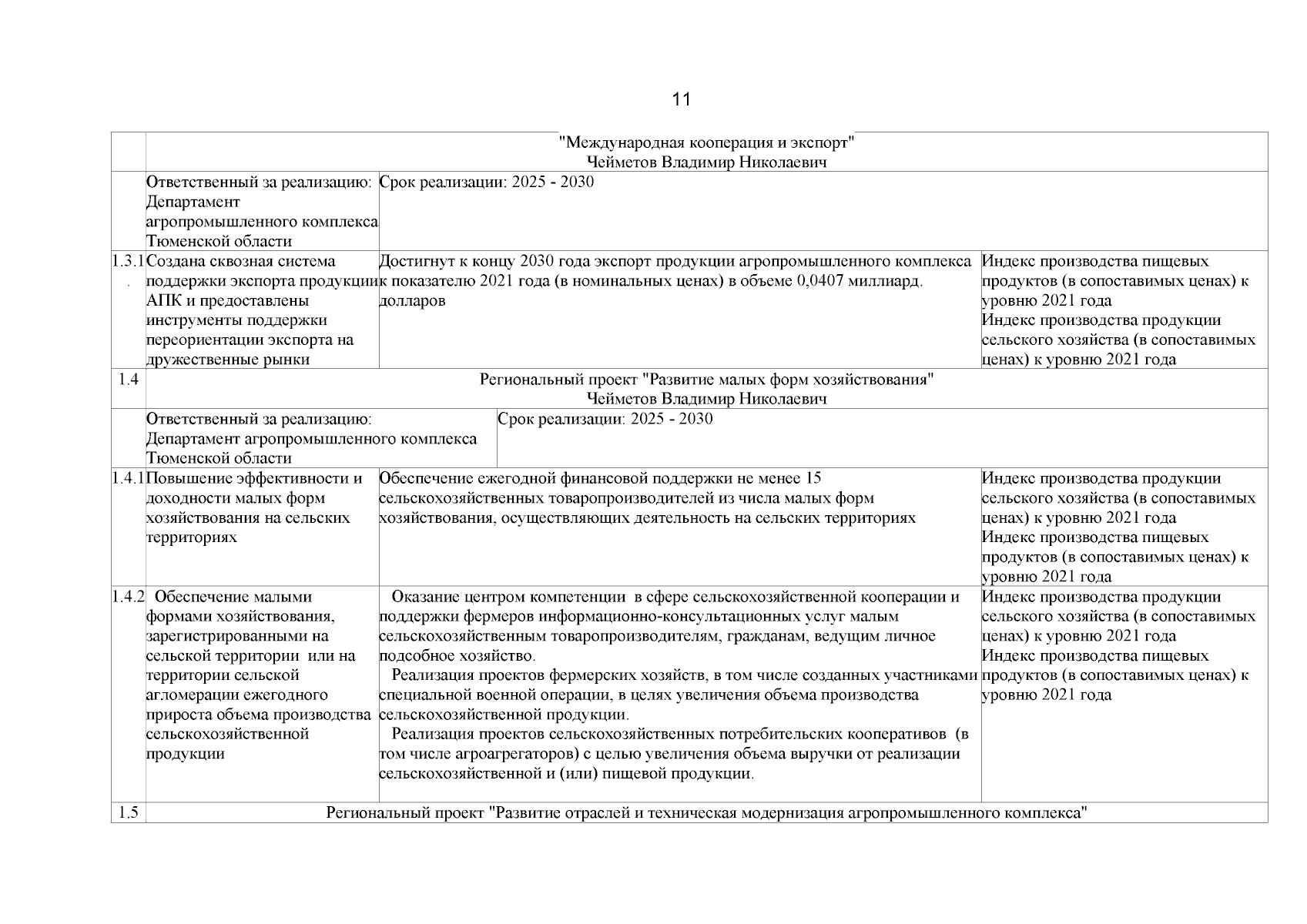 11

| | "Международная кооперация и экспорт" Чейметов Владимир Николаевич | | |
|---|---|---|---|
| | Ответственный за реализацию: Департамент агропромышленного комплекса Тюменской области | Срок реализации: 2025 - 2030 | |
| 1.3.1. | Создана сквозная система поддержки экспорта продукции АПК и предоставлены инструменты поддержки переориентации экспорта на дружественные рынки | Достигнут к концу 2030 года экспорт продукции агропромышленного комплекса к показателю 2021 года (в номинальных ценах) в объеме 0,0407 миллиард. долларов | Индекс производства пищевых продуктов (в сопоставимых ценах) к уровню 2021 года Индекс производства продукции сельского хозяйства (в сопоставимых ценах) к уровню 2021 года |
| 1.4 | Региональный проект "Развитие малых форм хозяйствования" Чейметов Владимир Николаевич | | |
| | Ответственный за реализацию: Департамент агропромышленного комплекса Тюменской области | Срок реализации: 2025 - 2030 | |
| 1.4.1 | Повышение эффективности и доходности малых форм хозяйствования на сельских территориях | Обеспечение ежегодной финансовой поддержки не менее 15 сельскохозяйственных товаропроизводителей из числа малых форм хозяйствования, осуществляющих деятельность на сельских территориях | Индекс производства продукции сельского хозяйства (в сопоставимых ценах) к уровню 2021 года Индекс производства пищевых продуктов (в сопоставимых ценах) к уровню 2021 года |
| 1.4.2 | Обеспечение малыми формами хозяйствования, зарегистрированными на сельской территории или на территории сельской агломерации ежегодного прироста объема производства сельскохозяйственной продукции | Оказание центром компетенции в сфере сельскохозяйственной кооперации и поддержки фермеров информационно-консультационных услуг малым сельскохозяйственным товаропроизводителям, гражданам, ведущим личное подсобное хозяйство. Реализация проектов фермерских хозяйств, в том числе созданных участниками специальной военной операции, в целях увеличения объема производства сельскохозяйственной продукции. Реализация проектов сельскохозяйственных потребительских кооперативов (в том числе агроагрегаторов) с целью увеличения объема выручки от реализации сельскохозяйственной и (или) пищевой продукции. | Индекс производства продукции сельского хозяйства (в сопоставимых ценах) к уровню 2021 года Индекс производства пищевых продуктов (в сопоставимых ценах) к уровню 2021 года |
| 1.5 | Региональный проект "Развитие отраслей и техническая модернизация агропромышленного комплекса" | | |